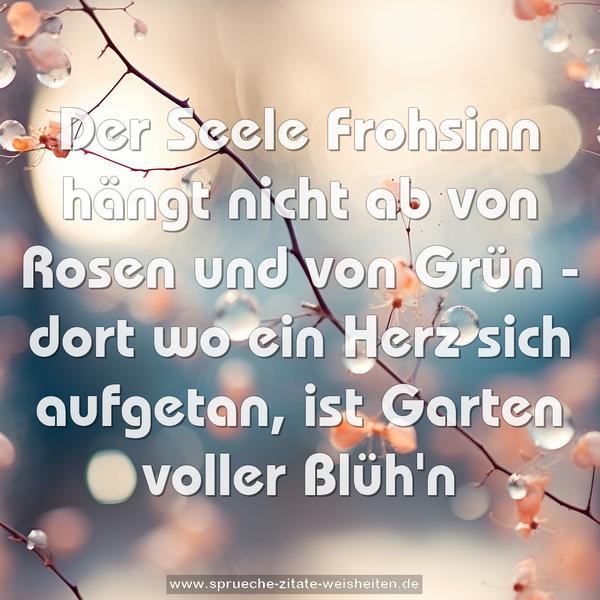 Der Seele Frohsinn hängt nicht ab von Rosen und von Grün - dort wo ein Herz sich aufgetan, ist Garten voller Blüh'n

www.sprueche-zitate-weisheiten.de